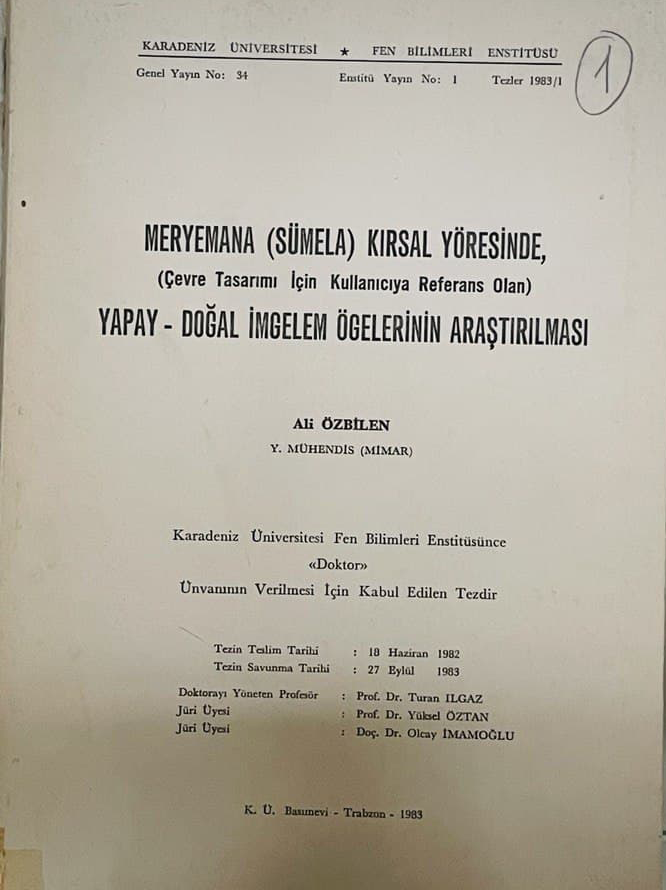 KARADENİZ ÜNİVERSİTESİ ★ FEN BİLİMLERİ ENSTİTÜSÜ

Genel Yayın No: 34 Enstitü Yayın No: 1 Tezler 1983/1

1

MERYEMANA (SÜMELA) KIRSAL YÖRESİNDE,
(Çevre Tasarımı İçin Kullanıcıya Referans Olan)
YAPAY - DOĞAL İMGELEM ÖGELERİNİN ARAŞTIRILMASI

Ali ÖZBİLEN
Y. MÜHENDİS (MİMAR)

Karadeniz Üniversitesi Fen Bilimleri Enstitüsünce
«Doktor»
Ünvanının Verilmesi İçin Kabul Edilen Tezdir

Tezin Teslim Tarihi : 18 Haziran 1982
Tezin Savunma Tarihi : 27 Eylül 1983

Doktorayı Yöneten Profesör : Prof. Dr. Turan ILGAZ
Jüri Üyesi : Prof. Dr. Yüksel ÖZTAN
Jüri Üyesi : Doç. Dr. Olcay İMAMOĞLU

K. Ü. Basımevi - Trabzon - 1983